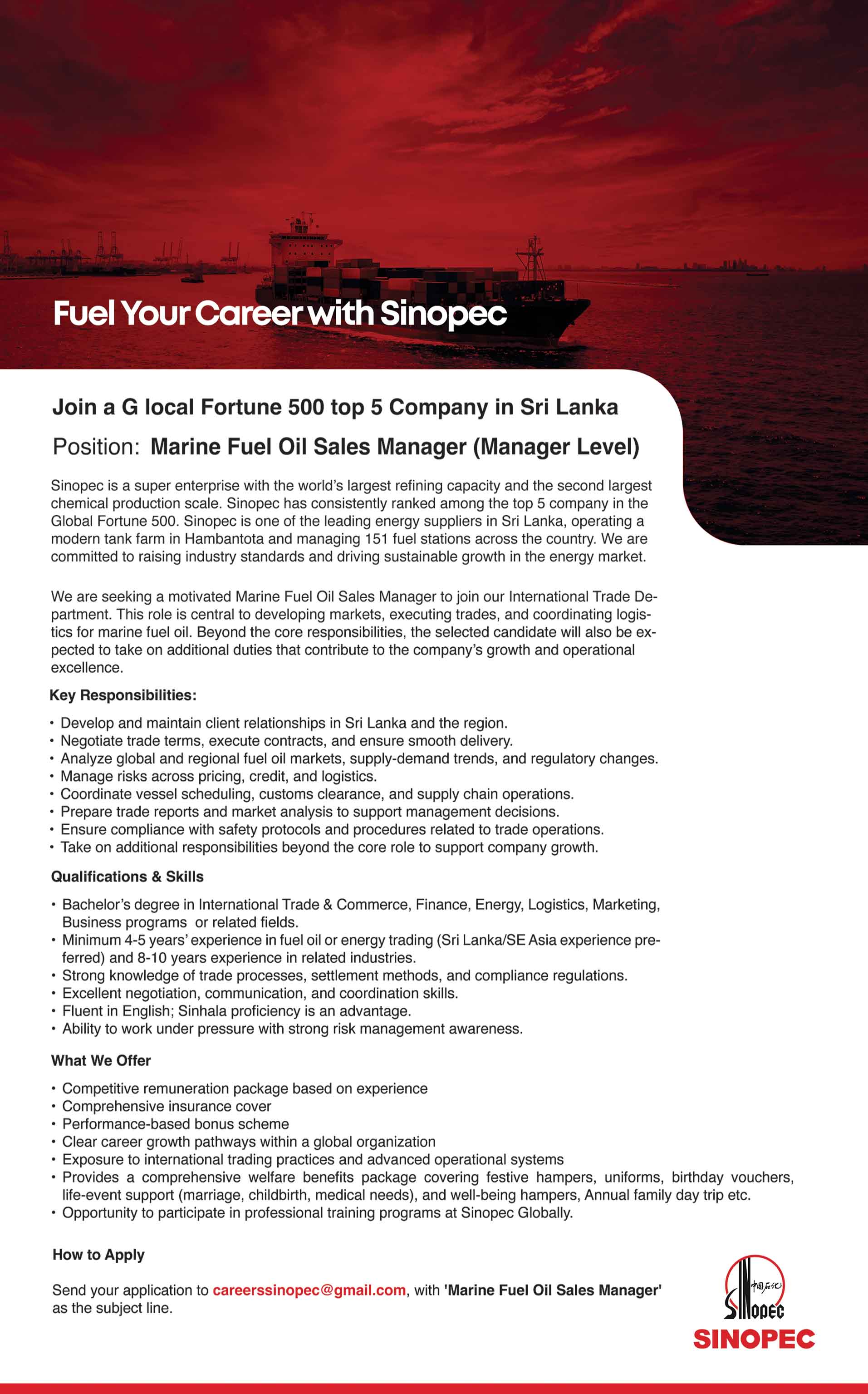 Fuel Your Career with Sinopec

Join a G local Fortune 500 top 5 Company in Sri Lanka

Position: Marine Fuel Oil Sales Manager (Manager Level)

Sinopec is a super enterprise with the world's largest refining capacity and the second largest chemical production scale. Sinopec has consistently ranked among the top 5 company in the Global Fortune 500. Sinopec is one of the leading energy suppliers in Sri Lanka, operating a modern tank farm in Hambantota and managing 151 fuel stations across the country. We are committed to raising industry standards and driving sustainable growth in the energy market.

We are seeking a motivated Marine Fuel Oil Sales Manager to join our International Trade Department. This role is central to developing markets, executing trades, and coordinating logistics for marine fuel oil. Beyond the core responsibilities, the selected candidate will also be expected to take on additional duties that contribute to the company's growth and operational excellence.

Key Responsibilities:

• Develop and maintain client relationships in Sri Lanka and the region.
• Negotiate trade terms, execute contracts, and ensure smooth delivery.
• Analyze global and regional fuel oil markets, supply-demand trends, and regulatory changes.
• Manage risks across pricing, credit, and logistics.
• Coordinate vessel scheduling, customs clearance, and supply chain operations.
• Prepare trade reports and market analysis to support management decisions.
• Ensure compliance with safety protocols and procedures related to trade operations.
• Take on additional responsibilities beyond the core role to support company growth.

Qualifications & Skills

• Bachelor's degree in International Trade & Commerce, Finance, Energy, Logistics, Marketing, Business programs or related fields.
• Minimum 4-5 years' experience in fuel oil or energy trading (Sri Lanka/SE Asia experience preferred) and 8-10 years experience in related industries.
• Strong knowledge of trade processes, settlement methods, and compliance regulations.
• Excellent negotiation, communication, and coordination skills.
• Fluent in English; Sinhala proficiency is an advantage.
• Ability to work under pressure with strong risk management awareness.

What We Offer

• Competitive remuneration package based on experience
• Comprehensive insurance cover
• Performance-based bonus scheme
• Clear career growth pathways within a global organization
• Exposure to international trading practices and advanced operational systems
• Provides a comprehensive welfare benefits package covering festive hampers, uniforms, birthday vouchers, life-event support (marriage, childbirth, medical needs), and well-being hampers, Annual family day trip etc.
• Opportunity to participate in professional training programs at Sinopec Globally.

How to Apply

Send your application to careerssinopec@gmail.com, with 'Marine Fuel Oil Sales Manager' as the subject line.

中国石化 Sinopec
SINOPEC